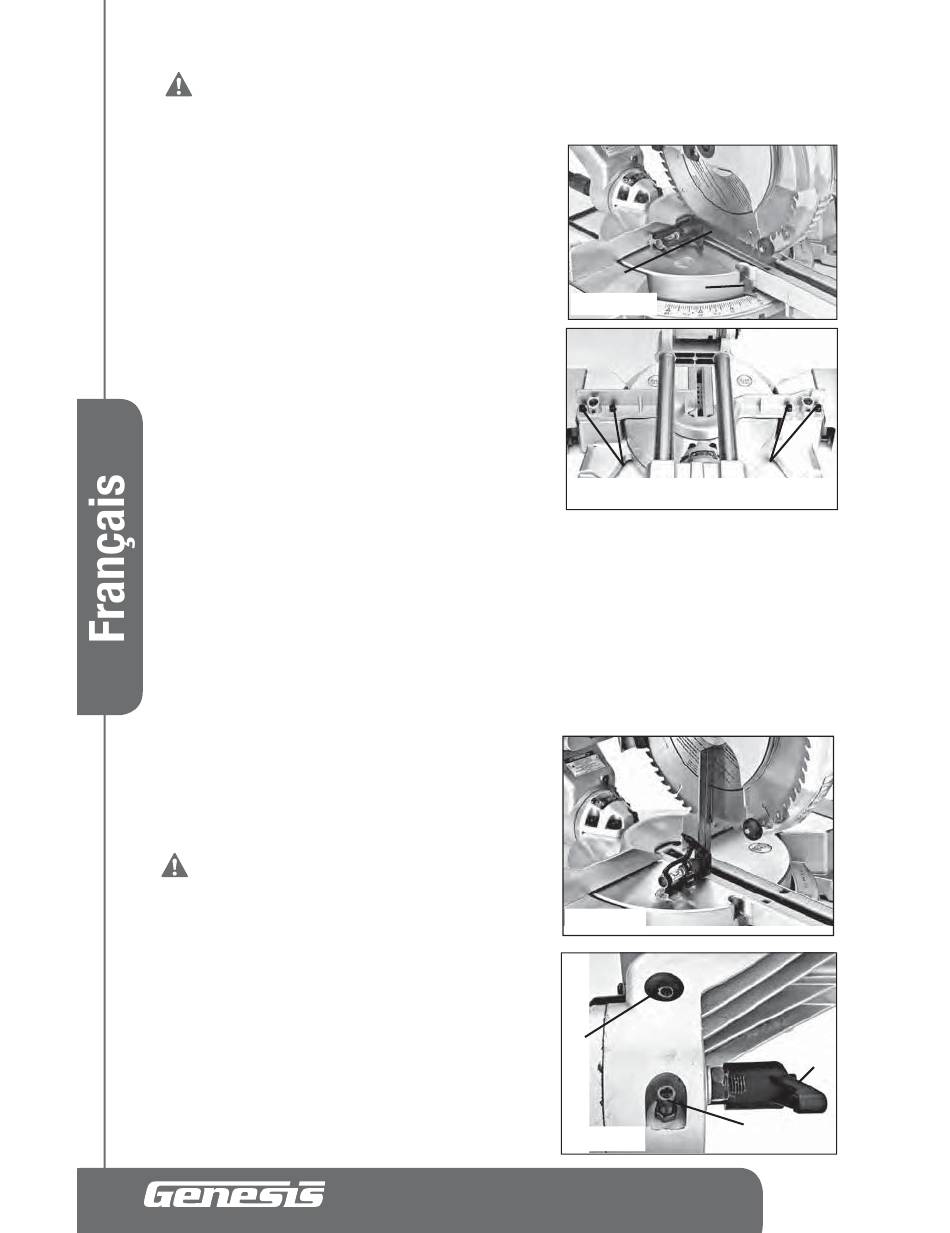 Français

Genesis